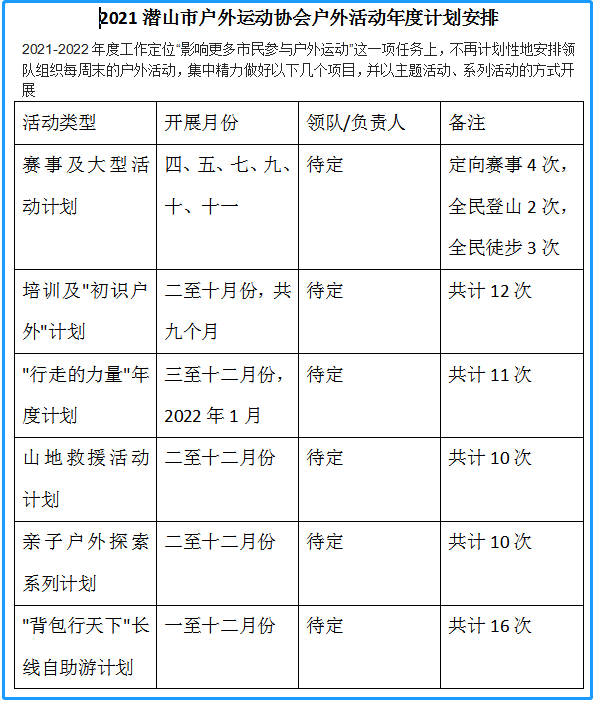 2021 潜山市户外运动协会户外活动年度计划安排

2021-2022 年度工作定位“影响更多市民参与户外运动”这一项任务上，不再计划性地安排领队组织每周末的户外活动，集中精力做好以下几个项目，并以主题活动、系列活动的方式开展

| 活动类型 | 开展月份 | 领队/负责人 | 备注 |
|---|---|---|---|
| 赛事及大型活动计划 | 四、五、七、九、十、十一 | 待定 | 定向赛事 4 次，全民登山 2 次，全民徒步 3 次 |
| 培训及"初识户外"计划 | 二至十月份，共九个月 | 待定 | 共计 12 次 |
| "行走的力量"年度计划 | 三至十二月份，2022 年 1 月 | 待定 | 共计 11 次 |
| 山地救援活动计划 | 二至十二月份 | 待定 | 共计 10 次 |
| 亲子户外探索系列计划 | 二至十二月份 | 待定 | 共计 10 次 |
| "背包行天下"长线自助游计划 | 一至十二月份 | 待定 | 共计 16 次 |